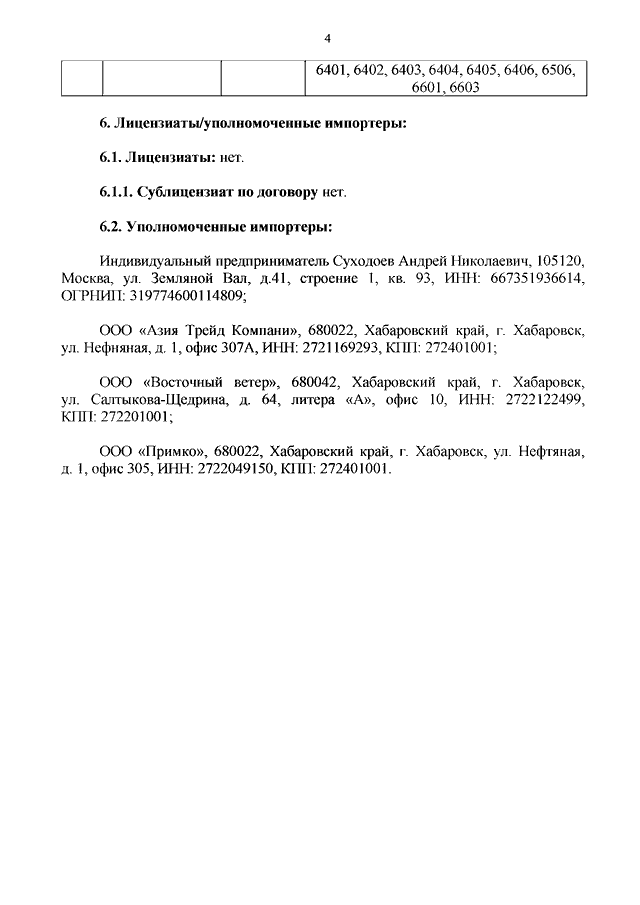 4

| | | | 6401, 6402, 6403, 6404, 6405, 6406, 6506, 6601, 6603 |
|---|---|---|---|

**6. Лицензиаты/уполномоченные импортеры:**

**6.1. Лицензиаты:** нет.

**6.1.1. Сублицензиат по договору** нет.

**6.2. Уполномоченные импортеры:**

Индивидуальный предприниматель Суходоев Андрей Николаевич, 105120, Москва, ул. Земляной Вал, д.41, строение 1, кв. 93, ИНН: 667351936614, ОГРНИП: 319774600114809;

ООО «Азия Трейд Компани», 680022, Хабаровский край, г. Хабаровск, ул. Нефняная, д. 1, офис 307А, ИНН: 2721169293, КПП: 272401001;

ООО «Восточный ветер», 680042, Хабаровский край, г. Хабаровск, ул. Салтыкова-Щедрина, д. 64, литера «А», офис 10, ИНН: 2722122499, КПП: 272201001;

ООО «Примко», 680022, Хабаровский край, г. Хабаровск, ул. Нефтяная, д. 1, офис 305, ИНН: 2722049150, КПП: 272401001.